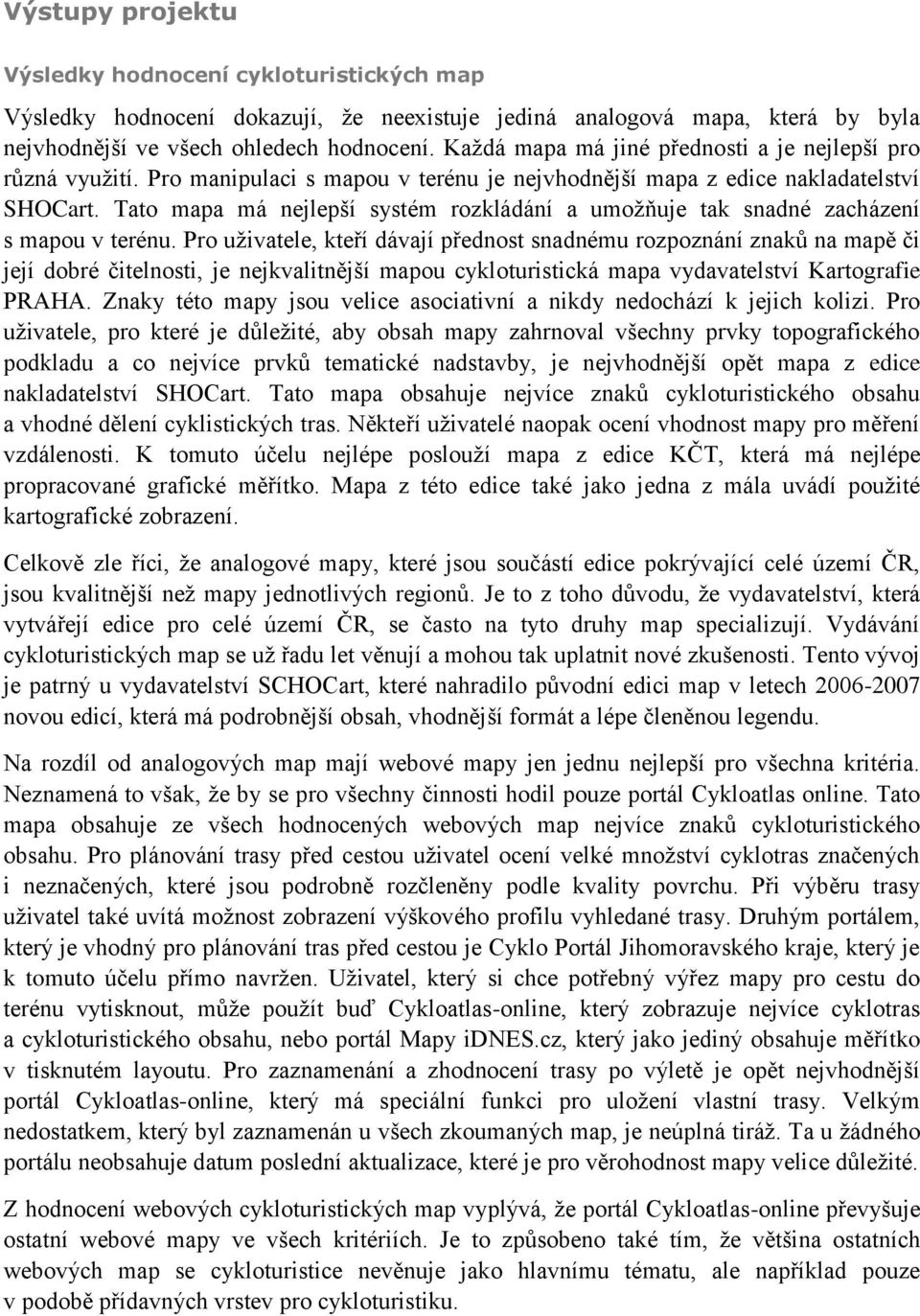 Výstupy projektu

Výsledky hodnocení cykloturistických map

Výsledky hodnocení dokazují, že neexistuje jediná analogová mapa, která by byla nejvhodnější ve všech ohledech hodnocení. Každá mapa má jiné přednosti a je nejlepší pro různá využití. Pro manipulaci s mapou v terénu je nejvhodnější mapa z edice nakladatelství SHOCart. Tato mapa má nejlepší systém rozkládání a umožňuje tak snadné zacházení s mapou v terénu. Pro uživatele, kteří dávají přednost snadnému rozpoznání znaků na mapě či její dobré čitelnosti, je nejkvalitnější mapou cykloturistická mapa vydavatelství Kartografie PRAHA. Znaky této mapy jsou velice asociativní a nikdy nedochází k jejich kolizi. Pro uživatele, pro které je důležité, aby obsah mapy zahrnoval všechny prvky topografického podkladu a co nejvíce prvků tematické nadstavby, je nejvhodnější opět mapa z edice nakladatelství SHOCart. Tato mapa obsahuje nejvíce znaků cykloturistického obsahu a vhodné dělení cyklistických tras. Někteří uživatelé naopak ocení vhodnost mapy pro měření vzdálenosti. K tomuto účelu nejlépe poslouží mapa z edice KČT, která má nejlépe propracované grafické měřítko. Mapa z této edice také jako jedna z mála uvádí použité kartografické zobrazení.

Celkově zle říci, že analogové mapy, které jsou součástí edice pokrývající celé území ČR, jsou kvalitnější než mapy jednotlivých regionů. Je to z toho důvodu, že vydavatelství, která vytvářejí edice pro celé území ČR, se často na tyto druhy map specializují. Vydávání cykloturistických map se už řadu let věnují a mohou tak uplatnit nové zkušenosti. Tento vývoj je patrný u vydavatelství SCHOCart, které nahradilo původní edici map v letech 2006-2007 novou edicí, která má podrobnější obsah, vhodnější formát a lépe členěnou legendu.

Na rozdíl od analogových map mají webové mapy jen jednu nejlepší pro všechna kritéria. Neznamená to však, že by se pro všechny činnosti hodil pouze portál Cykloatlas online. Tato mapa obsahuje ze všech hodnocených webových map nejvíce znaků cykloturistického obsahu. Pro plánování trasy před cestou uživatel ocení velké množství cyklotras značených i neznačených, které jsou podrobně rozčleněny podle kvality povrchu. Při výběru trasy uživatel také uvítá možnost zobrazení výškového profilu vyhledané trasy. Druhým portálem, který je vhodný pro plánování tras před cestou je Cyklo Portál Jihomoravského kraje, který je k tomuto účelu přímo navržen. Uživatel, který si chce potřebný výřez mapy pro cestu do terénu vytisknout, může použít buď Cykloatlas-online, který zobrazuje nejvíce cyklotras a cykloturistického obsahu, nebo portál Mapy iDNES.cz, který jako jediný obsahuje měřítko v tisknutém layoutu. Pro zaznamenání a zhodnocení trasy po výletě je opět nejvhodnější portál Cykloatlas-online, který má speciální funkci pro uložení vlastní trasy. Velkým nedostatkem, který byl zaznamenán u všech zkoumaných map, je neúplná tiráž. Ta u žádného portálu neobsahuje datum poslední aktualizace, které je pro věrohodnost mapy velice důležité.

Z hodnocení webových cykloturistických map vyplývá, že portál Cykloatlas-online převyšuje ostatní webové mapy ve všech kritériích. Je to způsobeno také tím, že většina ostatních webových map se cykloturistice nevěnuje jako hlavnímu tématu, ale například pouze v podobě přídavných vrstev pro cykloturistiku.